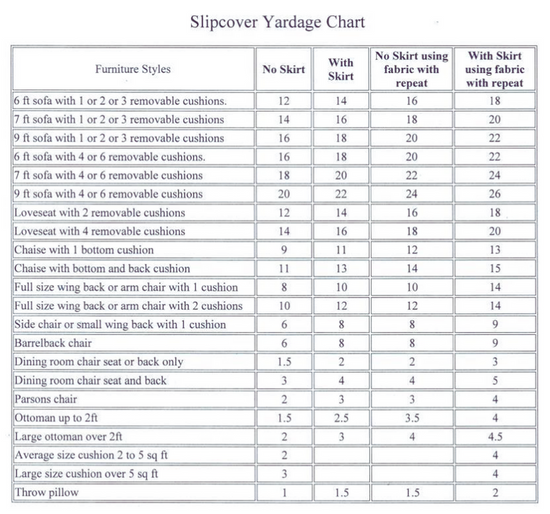 Slipcover Yardage Chart

| Furniture Styles | No Skirt | With Skirt | No Skirt using fabric with repeat | With Skirt using fabric with repeat |
|---|---|---|---|---|
| 6 ft sofa with 1 or 2 or 3 removable cushions. | 12 | 14 | 16 | 18 |
| 7 ft sofa with 1 or 2 or 3 removable cushions | 14 | 16 | 18 | 20 |
| 9 ft sofa with 1 or 2 or 3 removable cushions | 16 | 18 | 20 | 22 |
| 6 ft sofa with 4 or 6 removable cushions. | 16 | 18 | 20 | 22 |
| 7 ft sofa with 4 or 6 removable cushions | 18 | 20 | 22 | 24 |
| 9 ft sofa with 4 or 6 removable cushions | 20 | 22 | 24 | 26 |
| Loveseat with 2 removable cushions | 12 | 14 | 16 | 18 |
| Loveseat with 4 removable cushions | 14 | 16 | 18 | 20 |
| Chaise with 1 bottom cushion | 9 | 11 | 12 | 13 |
| Chaise with bottom and back cushion | 11 | 13 | 14 | 15 |
| Full size wing back or arm chair with 1 cushion | 8 | 10 | 10 | 14 |
| Full size wing back or arm chair with 2 cushions | 10 | 12 | 12 | 14 |
| Side chair or small wing back with 1 cushion | 6 | 8 | 8 | 9 |
| Barrelback chair | 6 | 8 | 8 | 9 |
| Dining room chair seat or back only | 1.5 | 2 | 2 | 3 |
| Dining room chair seat and back | 3 | 4 | 4 | 5 |
| Parsons chair | 2 | 3 | 3 | 4 |
| Ottoman up to 2ft | 1.5 | 2.5 | 3.5 | 4 |
| Large ottoman over 2ft | 2 | 3 | 4 | 4.5 |
| Average size cushion 2 to 5 sq ft | 2 | | | 4 |
| Large size cushion over 5 sq ft | 3 | | | 4 |
| Throw pillow | 1 | 1.5 | 1.5 | 2 |